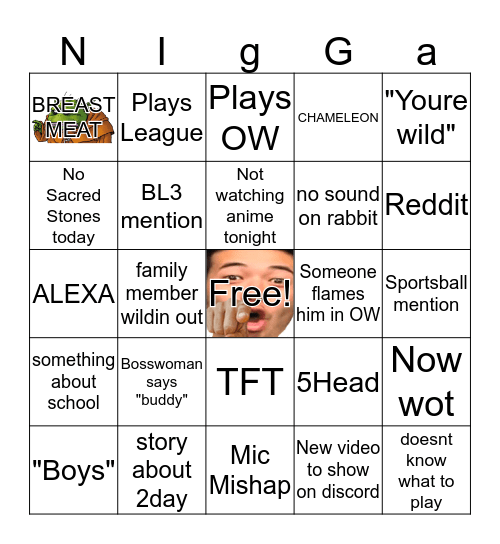 | N | I | g | G | a |
|---|---|---|---|---|
| BREAST MEAT | Plays League | Plays OW | CHAMELEON | "Youre wild" |
| No Sacred Stones today | BL3 mention | Not watching anime tonight | no sound on rabbit | Reddit |
| ALEXA | family member wildin out | Free! | Someone flames him in OW | Sportsball mention |
| something about school | Bosswoman says "buddy" | TFT | 5Head | Now wot |
| "Boys" | story about 2day | Mic Mishap | New video to show on discord | doesnt know what to play |